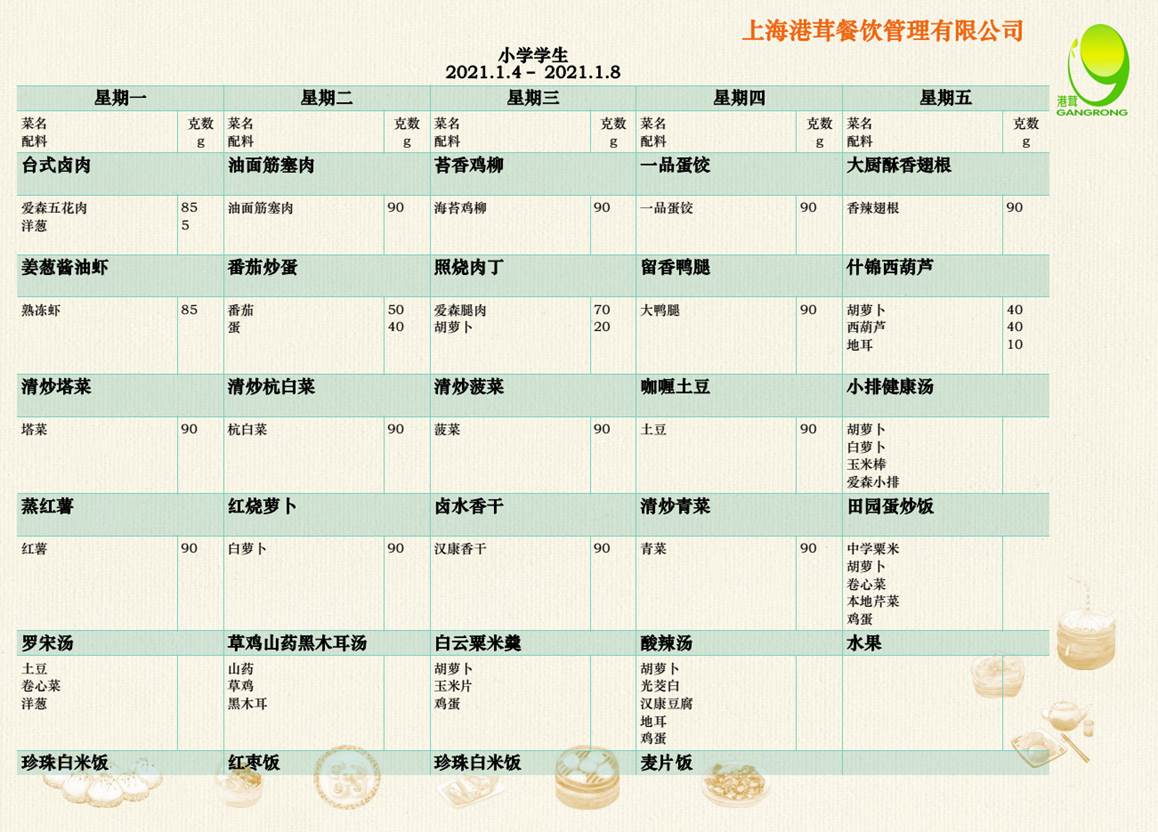 上海港茸餐饮管理有限公司

港茸
GANGRONG

小学学生
2021.1.4 - 2021.1.8

| 星期一 | | 星期二 | | 星期三 | | 星期四 | | 星期五 | |
|---|---|---|---|---|---|---|---|---|---|
| 菜名 配料 | 克数 g | 菜名 配料 | 克数 g | 菜名 配料 | 克数 g | 菜名 配料 | 克数 g | 菜名 配料 | 克数 g |
| 台式卤肉 | | 油面筋塞肉 | | 苔香鸡柳 | | 一品蛋饺 | | 大厨酥香翅根 | |
| 爱森五花肉 洋葱 | 85 5 | 油面筋塞肉 | 90 | 海苔鸡柳 | 90 | 一品蛋饺 | 90 | 香辣翅根 | 90 |
| 姜葱酱油虾 | | 番茄炒蛋 | | 照烧肉丁 | | 留香鸭腿 | | 什锦西葫芦 | |
| 熟冻虾 | 85 | 番茄 蛋 | 50 40 | 爱森腿肉 胡萝卜 | 70 20 | 大鸭腿 | 90 | 胡萝卜 西葫芦 地耳 | 40 40 10 |
| 清炒塔菜 | | 清炒杭白菜 | | 清炒菠菜 | | 咖喱土豆 | | 小排健康汤 | |
| 塔菜 | 90 | 杭白菜 | 90 | 菠菜 | 90 | 土豆 | 90 | 胡萝卜 白萝卜 玉米棒 爱森小排 | |
| 蒸红薯 | | 红烧萝卜 | | 卤水香干 | | 清炒青菜 | | 田园蛋炒饭 | |
| 红薯 | 90 | 白萝卜 | 90 | 汉康香干 | 90 | 青菜 | 90 | 中学粟米 胡萝卜 卷心菜 本地芹菜 鸡蛋 | |
| 罗宋汤 | | 草鸡山药黑木耳汤 | | 白云粟米羹 | | 酸辣汤 | | 水果 | |
| 土豆 卷心菜 洋葱 | | 山药 草鸡 黑木耳 | | 胡萝卜 玉米片 鸡蛋 | | 胡萝卜 光茭白 汉康豆腐 地耳 鸡蛋 | | | |
| 珍珠白米饭 | | 红枣饭 | | 珍珠白米饭 | | 麦片饭 | | | |